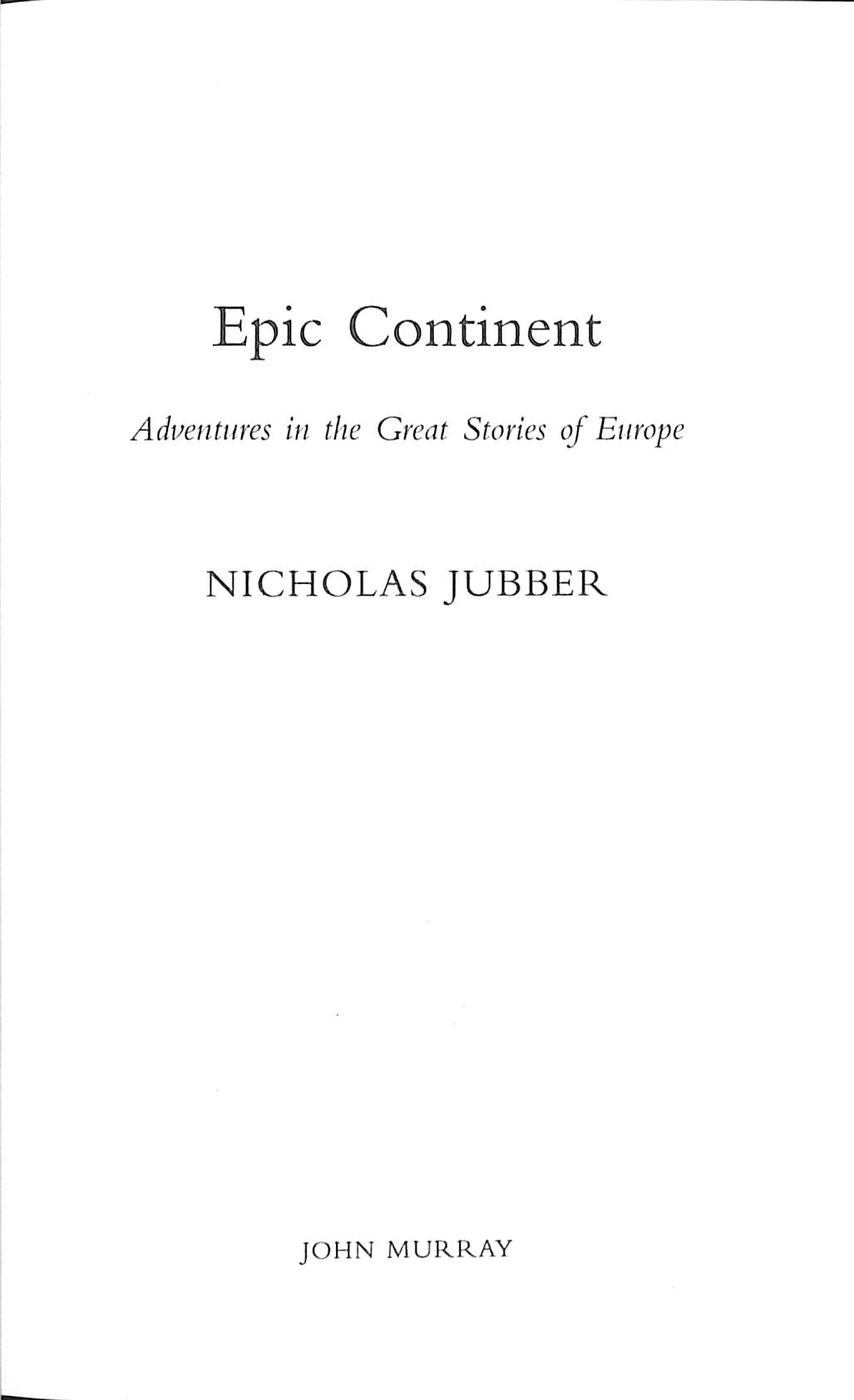 Epic Continent

Adventures in the Great Stories of Europe

NICHOLAS JUBBER

JOHN MURRAY